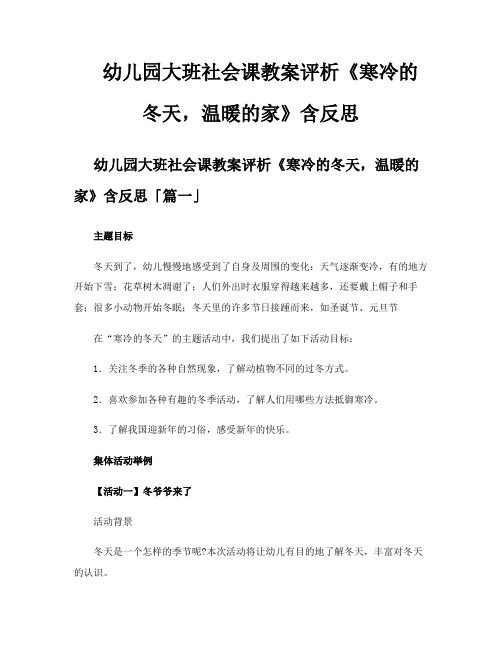 幼儿园大班社会课教案评析《寒冷的冬天，温暖的家》含反思

幼儿园大班社会课教案评析《寒冷的冬天，温暖的家》含反思「篇一」

主题目标

冬天到了，幼儿慢慢地感受到了自身及周围的变化：天气逐渐变冷，有的地方开始下雪；花草树木凋谢了；人们外出时衣服穿得越来越多，还要戴上帽子和手套；很多小动物开始冬眠；冬天里的许多节日接踵而来，如圣诞节、元旦节

在“寒冷的冬天”的主题活动中，我们提出了如下活动目标：

1．关注冬季的各种自然现象，了解动植物不同的过冬方式。

2．喜欢参加各种有趣的冬季活动，了解人们用哪些方法抵御寒冷。

3．了解我国迎新年的习俗，感受新年的快乐。

集体活动举例

【活动一】冬爷爷来了

活动背景

冬天是一个怎样的季节呢?本次活动将让幼儿有目的地了解冬天，丰富对冬天的认识。